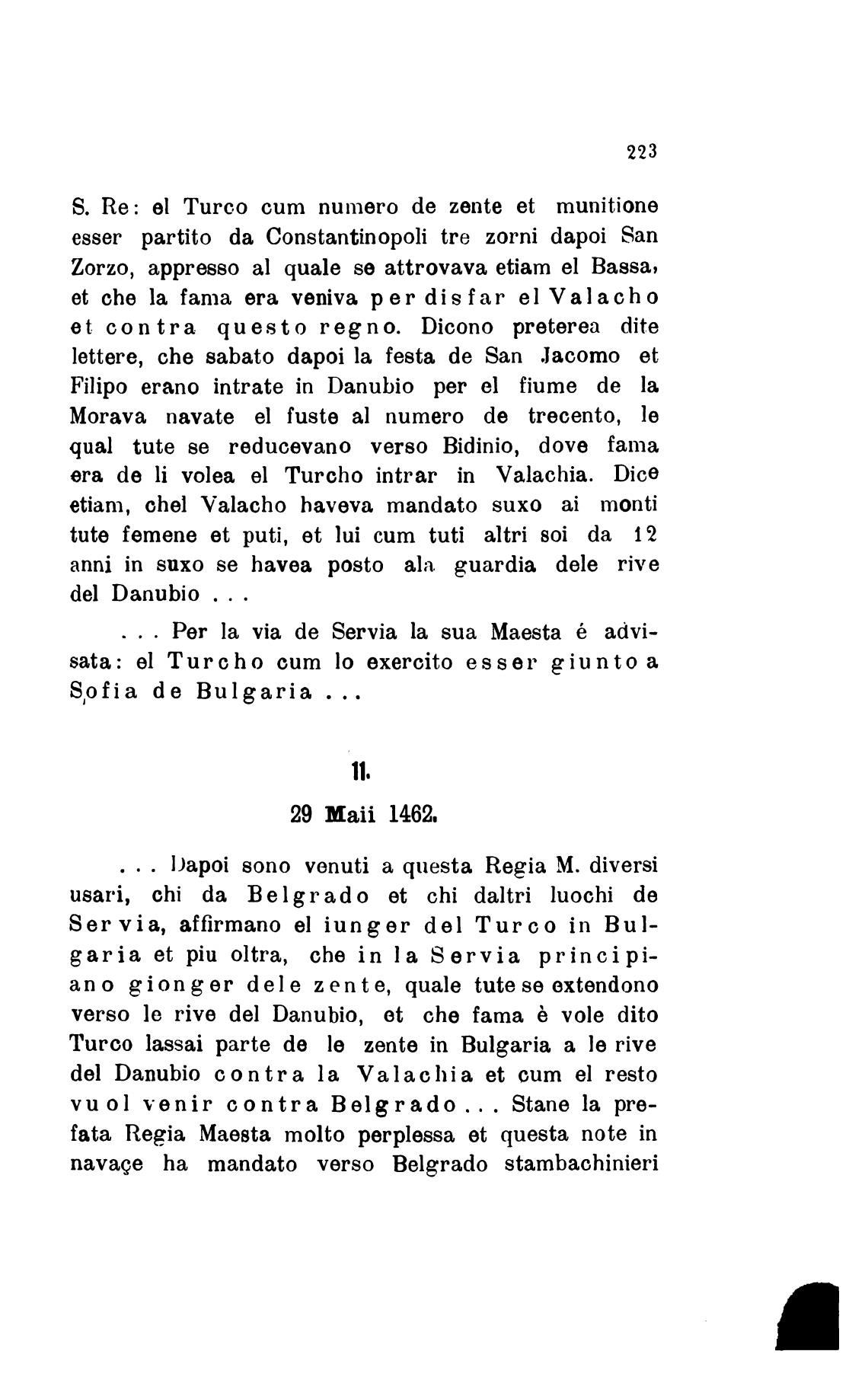 223

S. Re: el Turco cum numero de zente et munitione esser partito da Constantinopoli tre zorni dapoi San Zorzo, appresso al quale se attrovava etiam el Bassa, et che la fama era veniva per disfar el Valacho et contra questo regno. Dicono preterea dite lettere, che sabato dapoi la festa de San Jacomo et Filipo erano intrate in Danubio per el fiume de la Morava navate el fuste al numero de trecento, le qual tute se reducevano verso Bidinio, dove fama era de li volea el Turcho intrar in Valachia. Dice etiam, chel Valacho haveva mandato suxo ai monti tute femene et puti, et lui cum tuti altri soi da 12 anni in suxo se havea posto ala guardia dele rive del Danubio . . .

. . . Per la via de Servia la sua Maesta é advisata: el Turcho cum lo exercito esser giunto a Sofia de Bulgaria . . .

11.

29 Maii 1462.

. . . Dapoi sono venuti a questa Regia M. diversi usari, chi da Belgrado et chi daltri luochi de Servia, affirmano el iunger del Turco in Bulgaria et piu oltra, che in la Servia principiano gionger dele zente, quale tute se extendono verso le rive del Danubio, et che fama è vole dito Turco lassai parte de le zente in Bulgaria a le rive del Danubio contra la Valachia et cum el resto vuol venir contra Belgrado . . . Stane la prefata Regia Maesta molto perplessa et questa note in navaçe ha mandato verso Belgrado stambachinieri